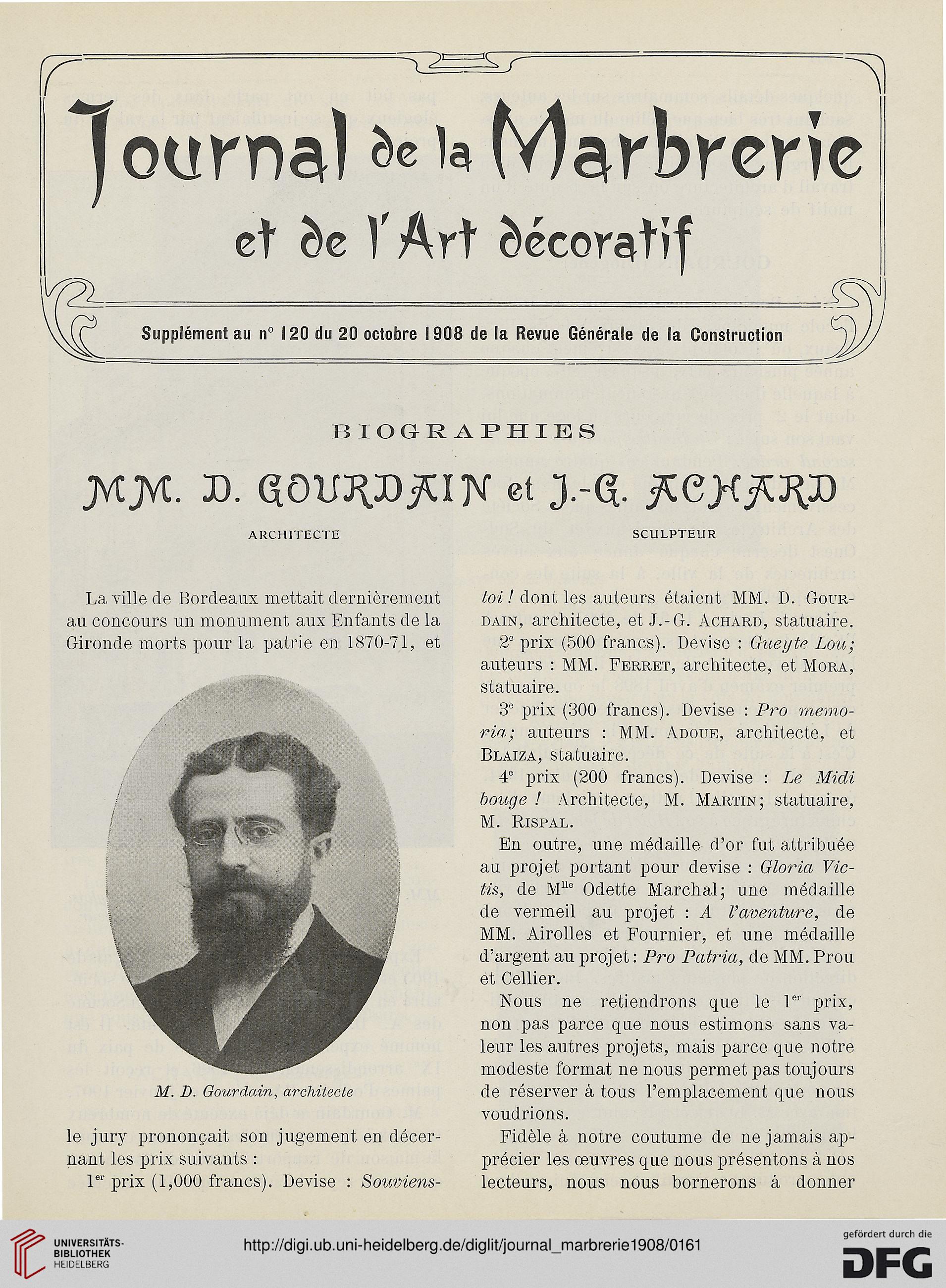 Journal de la Marbrerie et de l'Art décoratif

Supplément au n° 120 du 20 octobre 1908 de la Revue Générale de la Construction

BIOGRAPHIES

MM. D. GOURDAIN et J.-G. ACHARD

ARCHITECTE

SCULPTEUR

La ville de Bordeaux mettait dernièrement au concours un monument aux Enfants de la Gironde morts pour la patrie en 1870-71, et

M. D. Gourdain, architecte

le jury prononçait son jugement en décernant les prix suivants :

1$^{er}$ prix (1,000 francs). Devise : Souviens-toi ! dont les auteurs étaient MM. D. Gourdain, architecte, et J.-G. Achard, statuaire.

2$^{e}$ prix (500 francs). Devise : Gueyte Lou; auteurs : MM. Ferret, architecte, et Mora, statuaire.

3$^{e}$ prix (300 francs). Devise : Pro memoria; auteurs : MM. Adoue, architecte, et Blaiza, statuaire.

4$^{e}$ prix (200 francs). Devise : Le Midi bouge ! Architecte, M. Martin; statuaire, M. Rispal.

En outre, une médaille d'or fut attribuée au projet portant pour devise : Gloria Victis, de M$^{lle}$ Odette Marchal; une médaille de vermeil au projet : A l'aventure, de MM. Airolles et Fournier, et une médaille d'argent au projet : Pro Patria, de MM. Prou et Cellier.

Nous ne retiendrons que le 1$^{er}$ prix, non pas parce que nous estimons sans valeur les autres projets, mais parce que notre modeste format ne nous permet pas toujours de réserver à tous l'emplacement que nous voudrions.

Fidèle à notre coutume de ne jamais apprécier les œuvres que nous présentons à nos lecteurs, nous nous bornerons à donner

UNIVERSITÄTS-BIBLIOTHEK HEIDELBERG

http://digi.ub.uni-heidelberg.de/diglit/journal_marbrerie1908/0161

gefördert durch die DFG